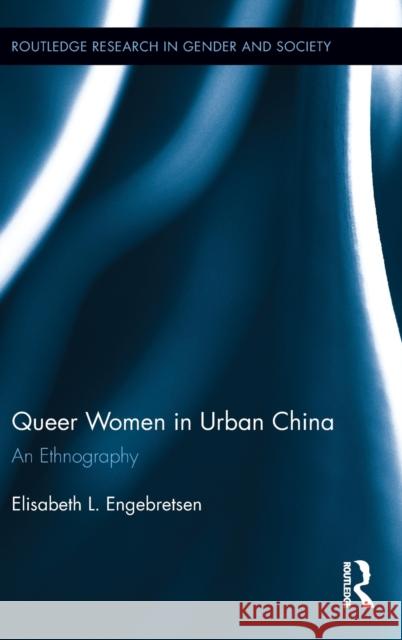 ROUTLEDGE RESEARCH IN GENDER AND SOCIETY

Queer Women in Urban China

An Ethnography

Elisabeth L. Engebretsen

ROUTLEDGE